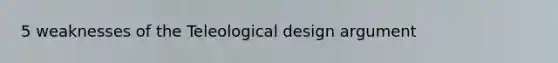 5 weaknesses of the Teleological design argument